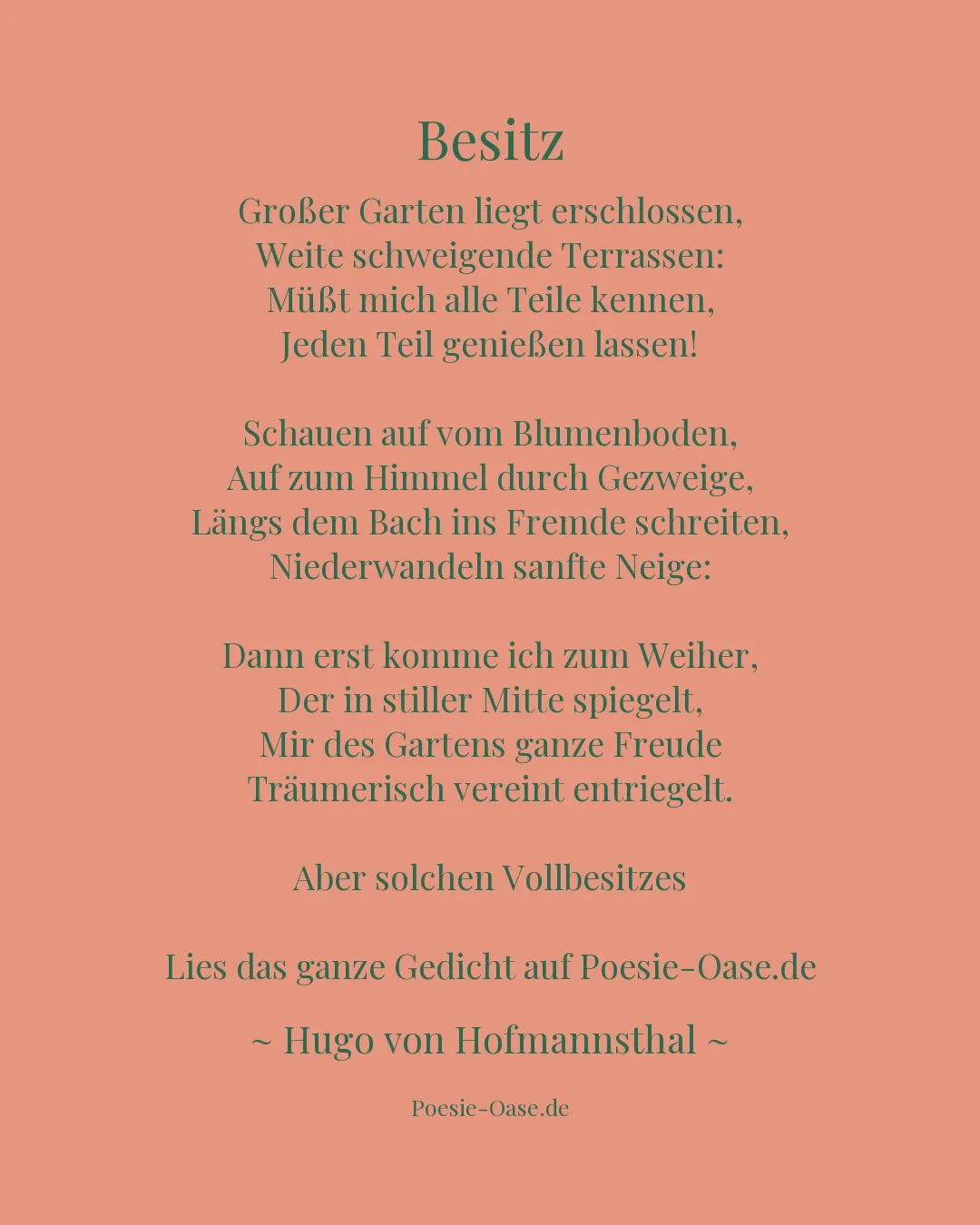 Besitz

Großer Garten liegt erschlossen,
Weite schweigende Terrassen:
Müßt mich alle Teile kennen,
Jeden Teil genießen lassen!

Schauen auf vom Blumenboden,
Auf zum Himmel durch Gezweige,
Längs dem Bach ins Fremde schreiten,
Niederwandeln sanfte Neige:

Dann erst komme ich zum Weiher,
Der in stiller Mitte spiegelt,
Mir des Gartens ganze Freude
Träumerisch vereint entriegelt.

Aber solchen Vollbesitzes

Lies das ganze Gedicht auf Poesie-Oase.de

~ Hugo von Hofmannsthal ~

Poesie-Oase.de